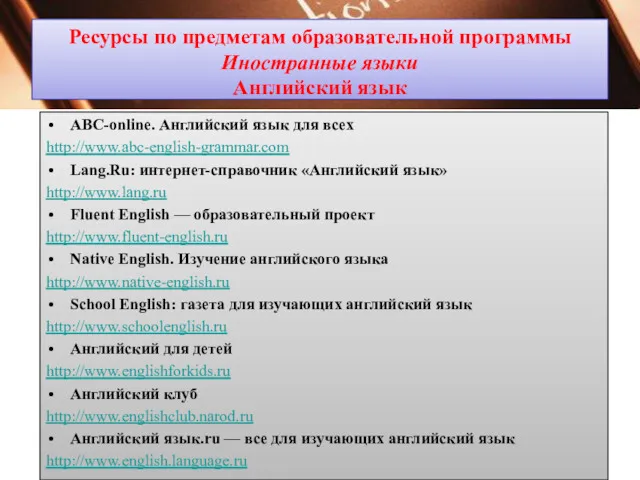 Ресурсы по предметам образовательной программы
Иностранные языки
Английский язык

• ABC-online. Английский язык для всех
http://www.abc-english-grammar.com
• Lang.Ru: интернет-справочник «Английский язык»
http://www.lang.ru
• Fluent English — образовательный проект
http://www.fluent-english.ru
• Native English. Изучение английского языка
http://www.native-english.ru
• School English: газета для изучающих английский язык
http://www.schoolenglish.ru
• Английский для детей
http://www.englishforkids.ru
• Английский клуб
http://www.englishclub.narod.ru
• Английский язык.ru — все для изучающих английский язык
http://www.english.language.ru